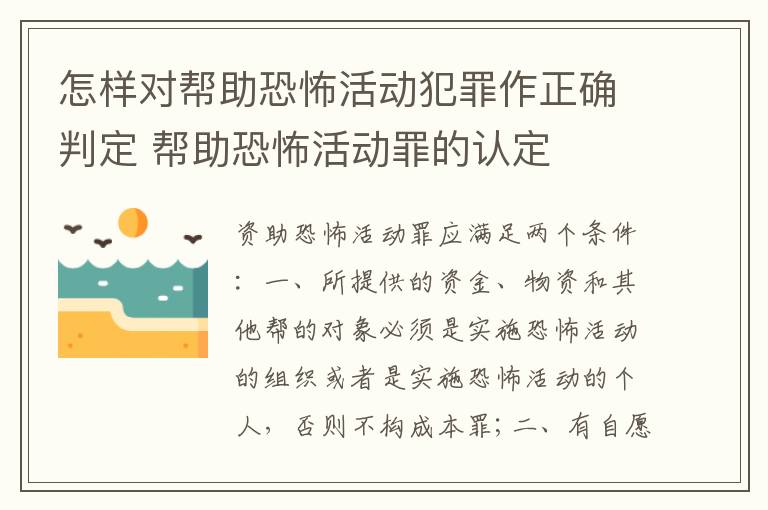 怎样对帮助恐怖活动犯罪作正确判定 帮助恐怖活动罪的认定

资助恐怖活动罪应满足两个条件：一、所提供的资金、物资和其他帮的对象必须是实施恐怖活动的组织或者是实施恐怖活动的个人，否则不构成本罪；二、有自愿